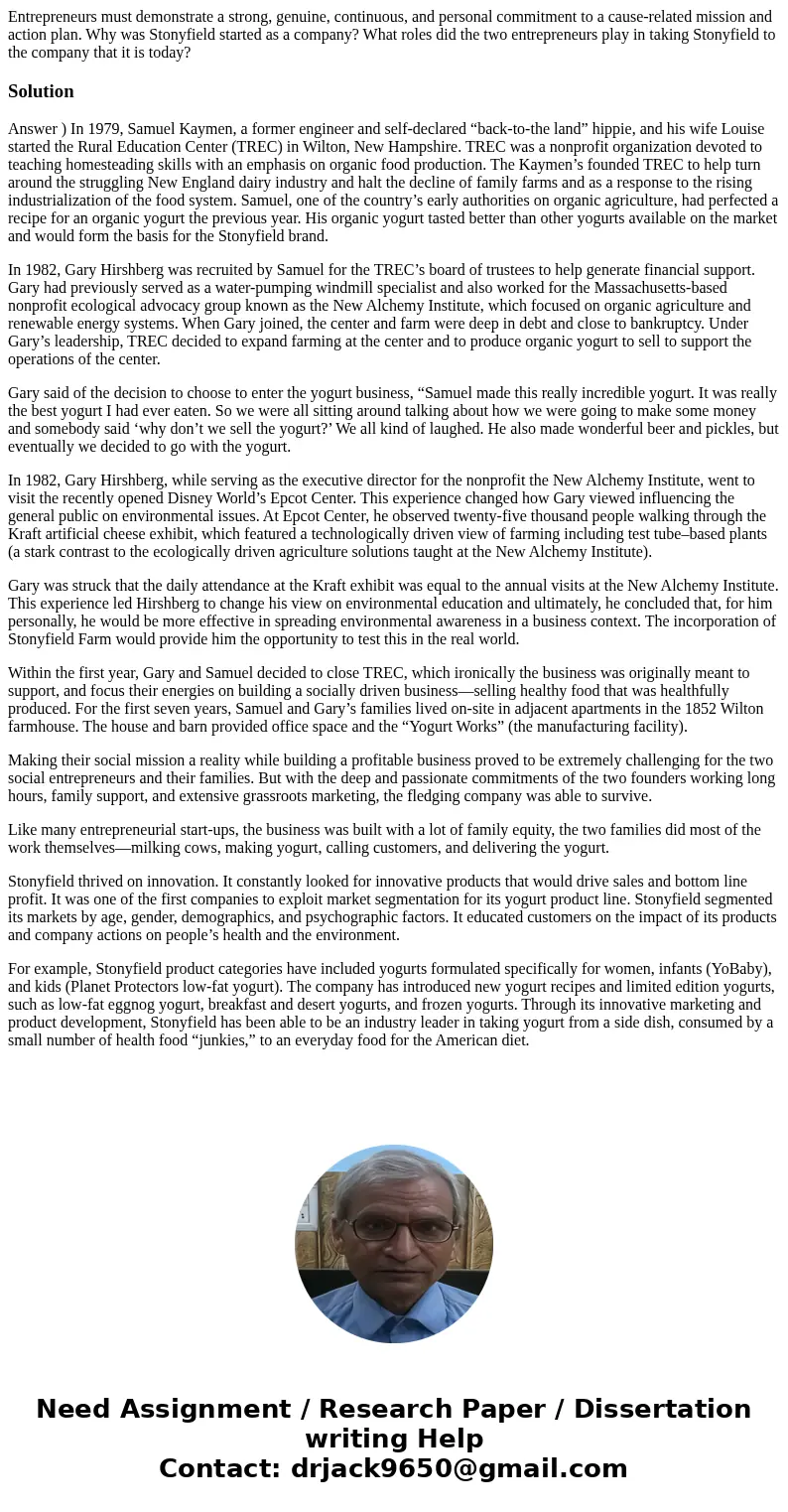 Entrepreneurs must demonstrate a strong, genuine, continuous, and personal commitment to a cause-related mission and action plan. Why was Stonyfield started as a company? What roles did the two entrepreneurs play in taking Stonyfield to the company that it is today?

Solution

Answer ) In 1979, Samuel Kaymen, a former engineer and self-declared “back-to-the land” hippie, and his wife Louise started the Rural Education Center (TREC) in Wilton, New Hampshire. TREC was a nonprofit organization devoted to teaching homesteading skills with an emphasis on organic food production. The Kaymen’s founded TREC to help turn around the struggling New England dairy industry and halt the decline of family farms and as a response to the rising industrialization of the food system. Samuel, one of the country’s early authorities on organic agriculture, had perfected a recipe for an organic yogurt the previous year. His organic yogurt tasted better than other yogurts available on the market and would form the basis for the Stonyfield brand.

In 1982, Gary Hirshberg was recruited by Samuel for the TREC’s board of trustees to help generate financial support. Gary had previously served as a water-pumping windmill specialist and also worked for the Massachusetts-based nonprofit ecological advocacy group known as the New Alchemy Institute, which focused on organic agriculture and renewable energy systems. When Gary joined, the center and farm were deep in debt and close to bankruptcy. Under Gary’s leadership, TREC decided to expand farming at the center and to produce organic yogurt to sell to support the operations of the center.

Gary said of the decision to choose to enter the yogurt business, “Samuel made this really incredible yogurt. It was really the best yogurt I had ever eaten. So we were all sitting around talking about how we were going to make some money and somebody said ‘why don’t we sell the yogurt?’ We all kind of laughed. He also made wonderful beer and pickles, but eventually we decided to go with the yogurt.

In 1982, Gary Hirshberg, while serving as the executive director for the nonprofit the New Alchemy Institute, went to visit the recently opened Disney World’s Epcot Center. This experience changed how Gary viewed influencing the general public on environmental issues. At Epcot Center, he observed twenty-five thousand people walking through the Kraft artificial cheese exhibit, which featured a technologically driven view of farming including test tube–based plants (a stark contrast to the ecologically driven agriculture solutions taught at the New Alchemy Institute).

Gary was struck that the daily attendance at the Kraft exhibit was equal to the annual visits at the New Alchemy Institute. This experience led Hirshberg to change his view on environmental education and ultimately, he concluded that, for him personally, he would be more effective in spreading environmental awareness in a business context. The incorporation of Stonyfield Farm would provide him the opportunity to test this in the real world.

Within the first year, Gary and Samuel decided to close TREC, which ironically the business was originally meant to support, and focus their energies on building a socially driven business—selling healthy food that was healthfully produced. For the first seven years, Samuel and Gary’s families lived on-site in adjacent apartments in the 1852 Wilton farmhouse. The house and barn provided office space and the “Yogurt Works” (the manufacturing facility).

Making their social mission a reality while building a profitable business proved to be extremely challenging for the two social entrepreneurs and their families. But with the deep and passionate commitments of the two founders working long hours, family support, and extensive grassroots marketing, the fledging company was able to survive.

Like many entrepreneurial start-ups, the business was built with a lot of family equity, the two families did most of the work themselves—milking cows, making yogurt, calling customers, and delivering the yogurt.

Stonyfield thrived on innovation. It constantly looked for innovative products that would drive sales and bottom line profit. It was one of the first companies to exploit market segmentation for its yogurt product line. Stonyfield segmented its markets by age, gender, demographics, and psychographic factors. It educated customers on the impact of its products and company actions on people’s health and the environment.

For example, Stonyfield product categories have included yogurts formulated specifically for women, infants (YoBaby), and kids (Planet Protectors low-fat yogurt). The company has introduced new yogurt recipes and limited edition yogurts, such as low-fat eggnog yogurt, breakfast and desert yogurts, and frozen yogurts. Through its innovative marketing and product development, Stonyfield has been able to be an industry leader in taking yogurt from a side dish, consumed by a small number of health food “junkies,” to an everyday food for the American diet.

Need Assignment / Research Paper / Dissertation writing Help
Contact: drjack9650@gmail.com